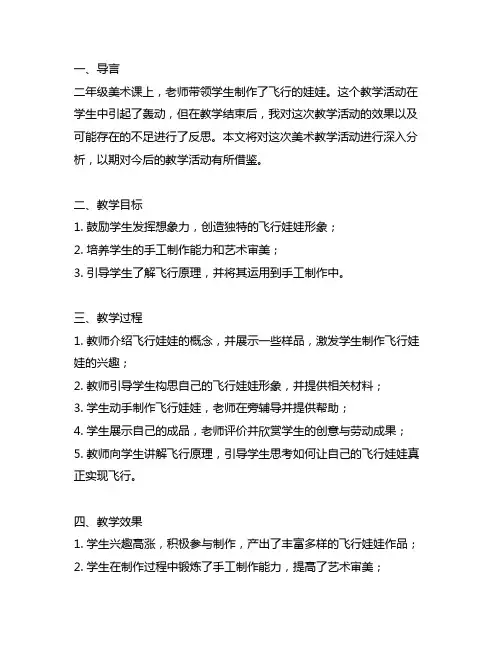 一、导言
二年级美术课上，老师带领学生制作了飞行的娃娃。这个教学活动在学生中引起了轰动，但在教学结束后，我对这次教学活动的效果以及可能存在的不足进行了反思。本文将对这次美术教学活动进行深入分析，以期对今后的教学活动有所借鉴。

二、教学目标
1. 鼓励学生发挥想象力，创造独特的飞行娃娃形象；
2. 培养学生的手工制作能力和艺术审美；
3. 引导学生了解飞行原理，并将其运用到手工制作中。

三、教学过程
1. 教师介绍飞行娃娃的概念，并展示一些样品，激发学生制作飞行娃娃的兴趣；
2. 教师引导学生构思自己的飞行娃娃形象，并提供相关材料；
3. 学生动手制作飞行娃娃，老师在旁辅导并提供帮助；
4. 学生展示自己的成品，老师评价并欣赏学生的创意与劳动成果；
5. 教师向学生讲解飞行原理，引导学生思考如何让自己的飞行娃娃真正实现飞行。

四、教学效果
1. 学生兴趣高涨，积极参与制作，产出了丰富多样的飞行娃娃作品；
2. 学生在制作过程中锻炼了手工制作能力，提高了艺术审美；